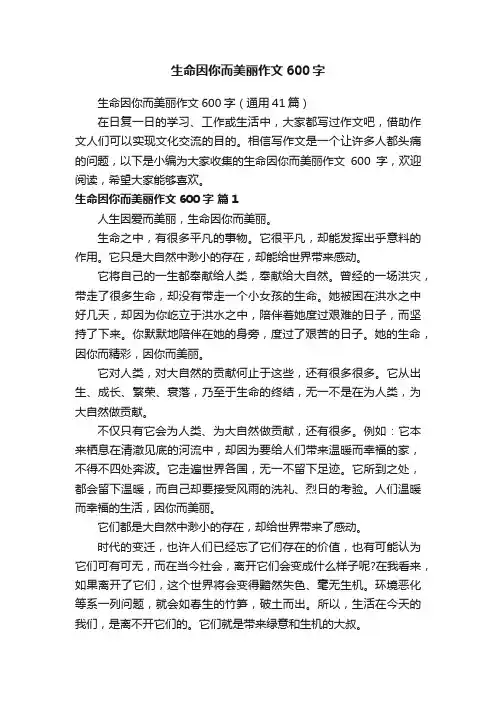 生命因你而美丽作文 600 字

生命因你而美丽作文 600 字（通用 41 篇）

在日复一日的学习、工作或生活中，大家都写过作文吧，借助作文人们可以实现文化交流的目的。相信写作文是一个让许多人都头痛的问题，以下是小编为大家收集的生命因你而美丽作文 600 字，欢迎阅读，希望大家能够喜欢。

生命因你而美丽作文 600 字 篇 1

人生因爱而美丽，生命因你而美丽。

生命之中，有很多平凡的事物。它很平凡，却能发挥出乎意料的作用。它只是大自然中渺小的存在，却能给世界带来感动。

它将自己的一生都奉献给人类，奉献给大自然。曾经的一场洪灾，带走了很多生命，却没有带走一个小女孩的生命。她被困在洪水之中好几天，却因为你屹立于洪水之中，陪伴着她度过艰难的日子，而坚持了下来。你默默地陪伴在她的身旁，度过了艰苦的日子。她的生命，因你而精彩，因你而美丽。

它对人类，对大自然的贡献何止于这些，还有很多很多。它从出生、成长、繁荣、衰落，乃至于生命的终结，无一不是在为人类，为大自然做贡献。

不仅只有它会为人类、为大自然做贡献，还有很多。例如：它本来栖息在清澈见底的河流中，却因为要给人们带来温暖而幸福的家，不得不四处奔波。它走遍世界各国，无一不留下足迹。它所到之处，都会留下温暖，而自己却要接受风雨的洗礼、烈日的考验。人们温暖而幸福的生活，因你而美丽。

它们都是大自然中渺小的存在，却给世界带来了感动。

时代的变迁，也许人们已经忘了它们存在的价值，也有可能认为它们可有可无，而在当今社会，离开它们会变成什么样子呢?在我看来，如果离开了它们，这个世界将会变得黯然失色、毫无生机。环境恶化等系一列问题，就会如春生的竹笋，破土而出。所以，生活在今天的我们，是离不开它们的。它们就是带来绿意和生机的大叔。